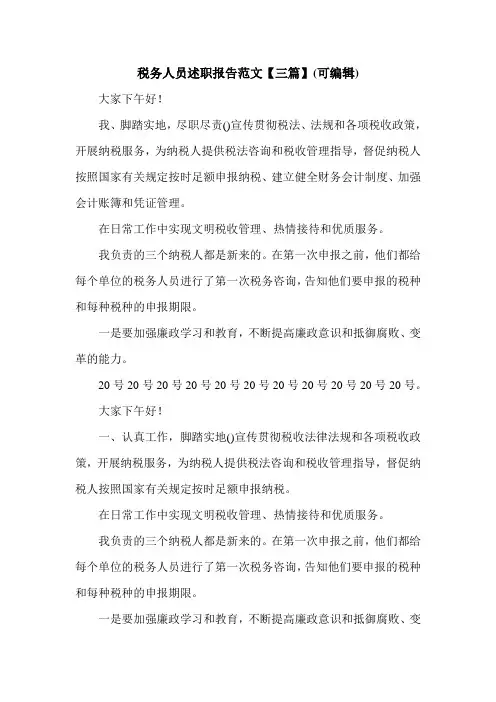 税务人员述职报告范文【三篇】(可编辑)

大家下午好！

我、脚踏实地，尽职尽责()宣传贯彻税法、法规和各项税收政策，开展纳税服务，为纳税人提供税法咨询和税收管理指导，督促纳税人按照国家有关规定按时足额申报纳税、建立健全财务会计制度、加强会计账簿和凭证管理。

在日常工作中实现文明税收管理、热情接待和优质服务。

我负责的三个纳税人都是新来的。在第一次申报之前，他们都给每个单位的税务人员进行了第一次税务咨询，告知他们要申报的税种和每种税种的申报期限。

一是要加强廉政学习和教育，不断提高廉政意识和抵御腐败、变革的能力。

20 号 20 号 20 号 20 号 20 号 20 号 20 号 20 号 20 号 20 号 20 号。

大家下午好！

一、认真工作，脚踏实地()宣传贯彻税收法律法规和各项税收政策，开展纳税服务，为纳税人提供税法咨询和税收管理指导，督促纳税人按照国家有关规定按时足额申报纳税。

在日常工作中实现文明税收管理、热情接待和优质服务。

我负责的三个纳税人都是新来的。在第一次申报之前，他们都给每个单位的税务人员进行了第一次税务咨询，告知他们要申报的税种和每种税种的申报期限。

一是要加强廉政学习和教育，不断提高廉政意识和抵御腐败、变